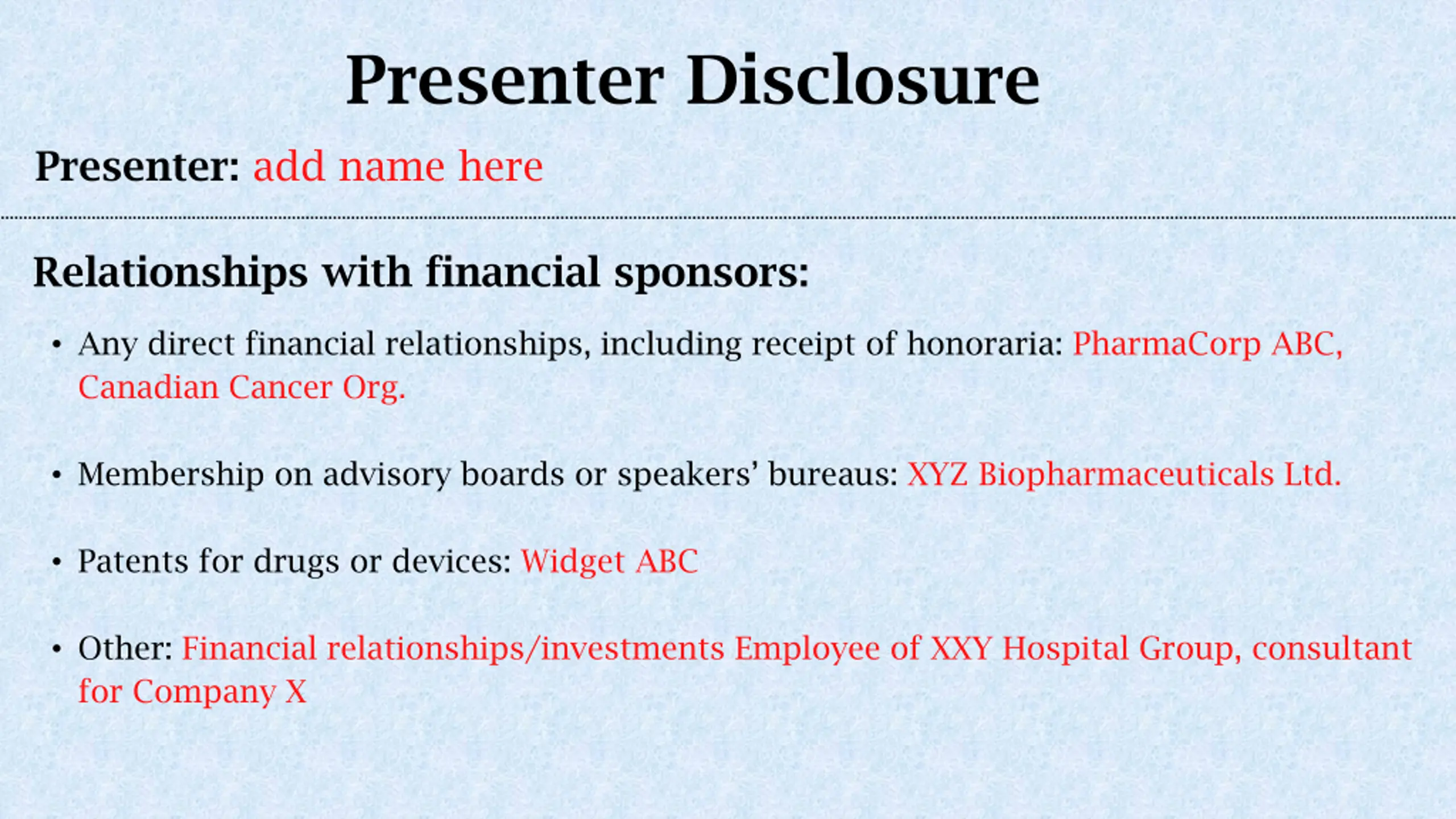 Presenter Disclosure

Presenter: add name here

Relationships with financial sponsors:

• Any direct financial relationships, including receipt of honoraria: PharmaCorp ABC, Canadian Cancer Org.

• Membership on advisory boards or speakers’ bureaus: XYZ Biopharmaceuticals Ltd.

• Patents for drugs or devices: Widget ABC

• Other: Financial relationships/investments Employee of XXY Hospital Group, consultant for Company X